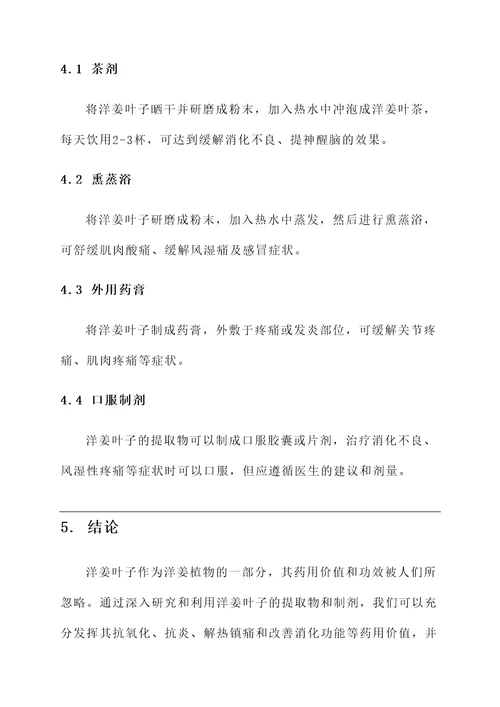 4.1 茶剂

将洋姜叶子晒干并研磨成粉末，加入热水中冲泡成洋姜叶茶，每天饮用2-3杯，可达到缓解消化不良、提神醒脑的效果。

4.2 熏蒸浴

将洋姜叶子研磨成粉末，加入热水中蒸发，然后进行熏蒸浴，可舒缓肌肉酸痛、缓解风湿痛及感冒症状。

4.3 外用药膏

将洋姜叶子制成药膏，外敷于疼痛或发炎部位，可缓解关节疼痛、肌肉疼痛等症状。

4.4 口服制剂

洋姜叶子的提取物可以制成口服胶囊或片剂，治疗消化不良、风湿性疼痛等症状时可以口服，但应遵循医生的建议和剂量。

5. 结论

洋姜叶子作为洋姜植物的一部分，其药用价值和功效被人们所忽略。通过深入研究和利用洋姜叶子的提取物和制剂，我们可以充分发挥其抗氧化、抗炎、解热镇痛和改善消化功能等药用价值，并